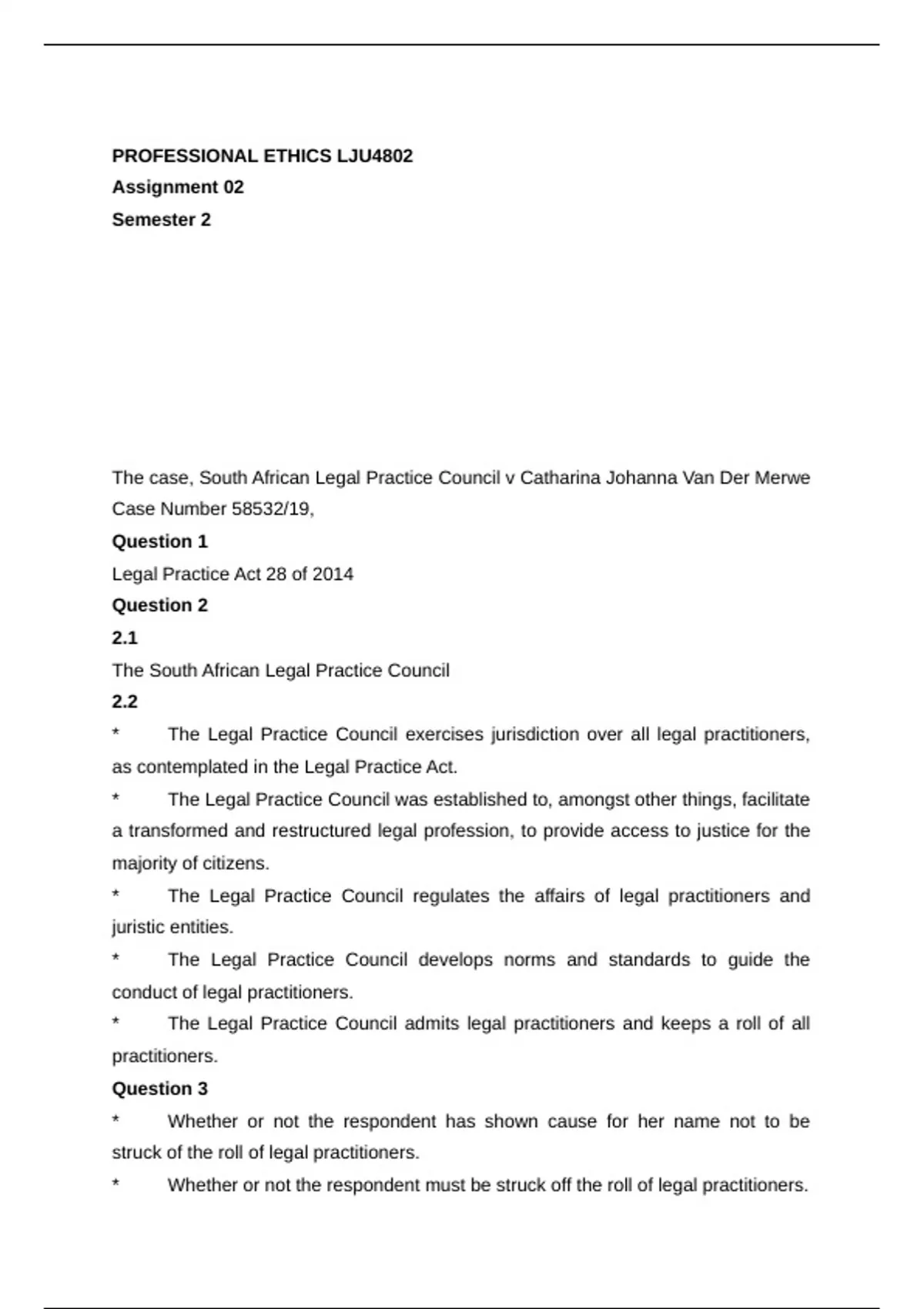 PROFESSIONAL ETHICS LJU4802
Assignment 02
Semester 2

The case, South African Legal Practice Council v Catharina Johanna Van Der Merwe Case Number 58532/19,

Question 1

Legal Practice Act 28 of 2014

Question 2

2.1

The South African Legal Practice Council

2.2

* The Legal Practice Council exercises jurisdiction over all legal practitioners, as contemplated in the Legal Practice Act.

* The Legal Practice Council was established to, amongst other things, facilitate a transformed and restructured legal profession, to provide access to justice for the majority of citizens.

* The Legal Practice Council regulates the affairs of legal practitioners and juristic entities.

* The Legal Practice Council develops norms and standards to guide the conduct of legal practitioners.

* The Legal Practice Council admits legal practitioners and keeps a roll of all practitioners.

Question 3

* Whether or not the respondent has shown cause for her name not to be struck of the roll of legal practitioners.

* Whether or not the respondent must be struck off the roll of legal practitioners.